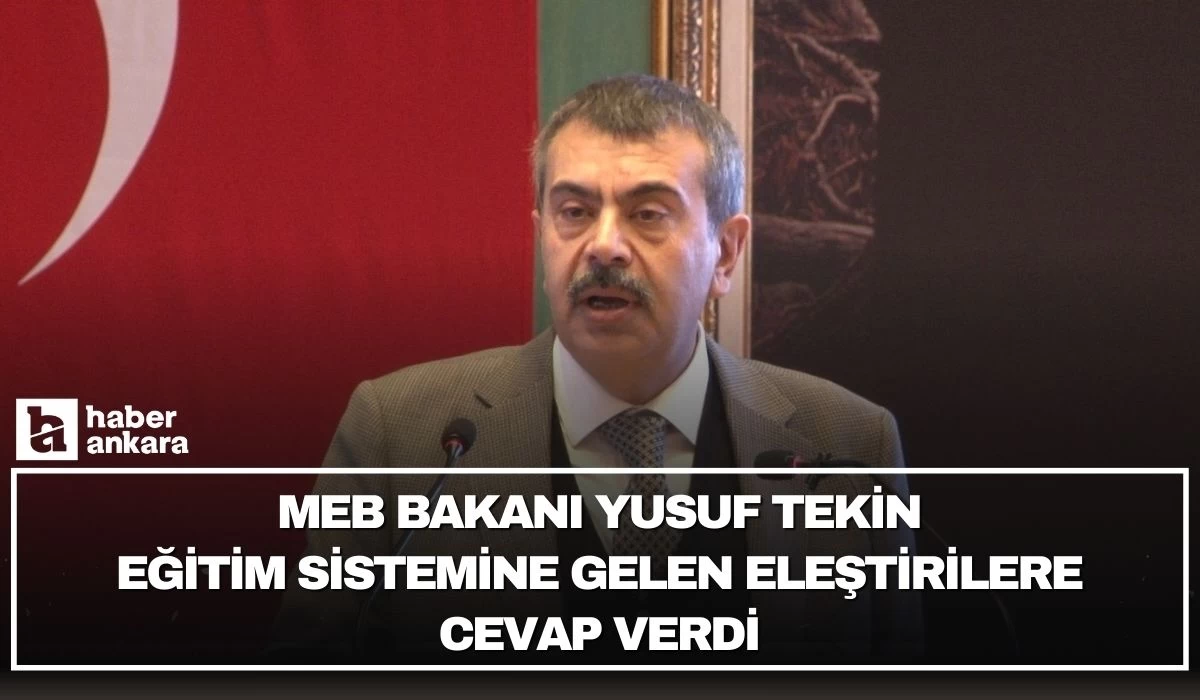 ha haber ankara

MEB BAKANI YUSUF TEKİN EĞİTİM SİSTEMİNE GELEN ELEŞTİRİLERE CEVAP VERDİ